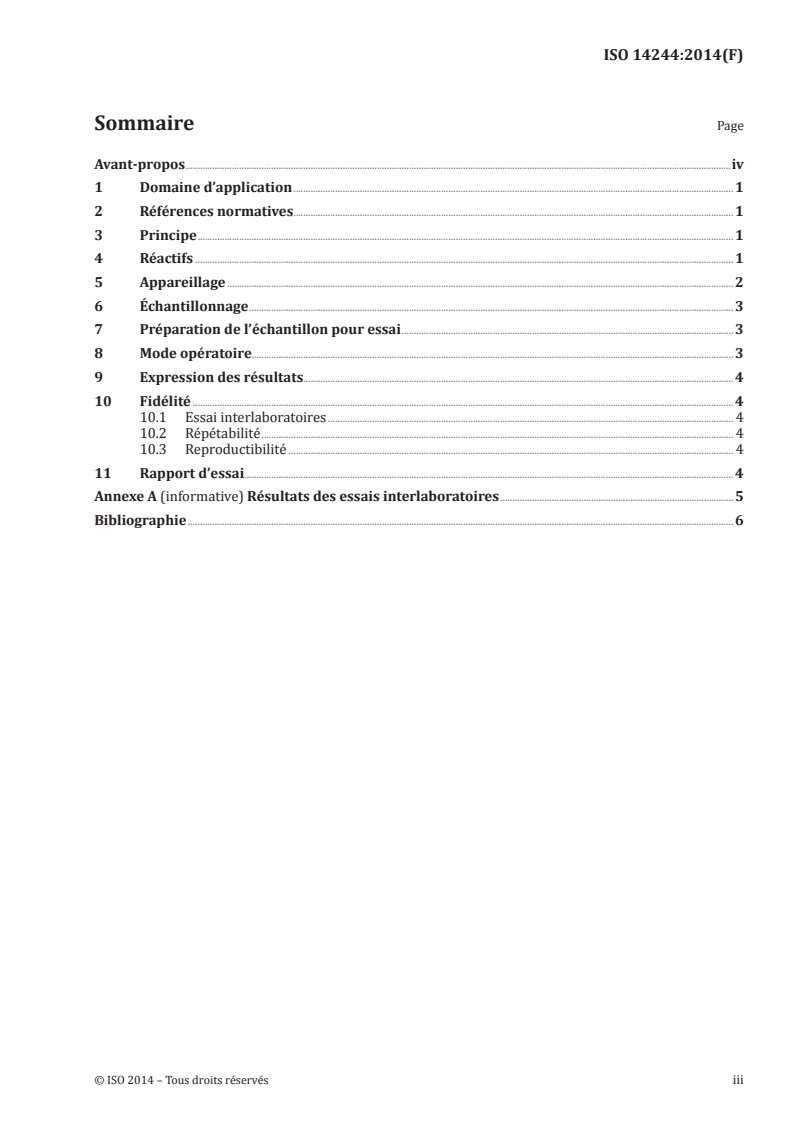 ISO 14244:2014(F)

Sommaire Page

Avant-propos iv
1 Domaine d'application 1
2 Références normatives 1
3 Principe 1
4 Réactifs 1
5 Appareillage 2
6 Échantillonnage 3
7 Préparation de l'échantillon pour essai 3
8 Mode opératoire 3
9 Expression des résultats 4
10 Fidélité 4
10.1 Essai interlaboratoires 4
10.2 Répétabilité 4
10.3 Reproductibilité 4
11 Rapport d'essai 4
Annexe A (informative) Résultats des essais interlaboratoires 5
Bibliographie 6

© ISO 2014 – Tous droits réservés iii